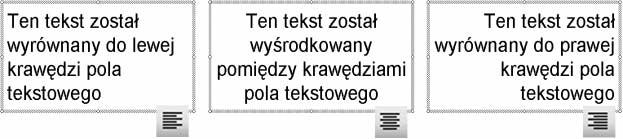 Ten tekst został wyrównany do lewej krawędzi pola tekstowego

Ten tekst został wyśrodkowany pomiędzy krawędziami pola tekstowego

Ten tekst został wyrównany do prawej krawędzi pola tekstowego